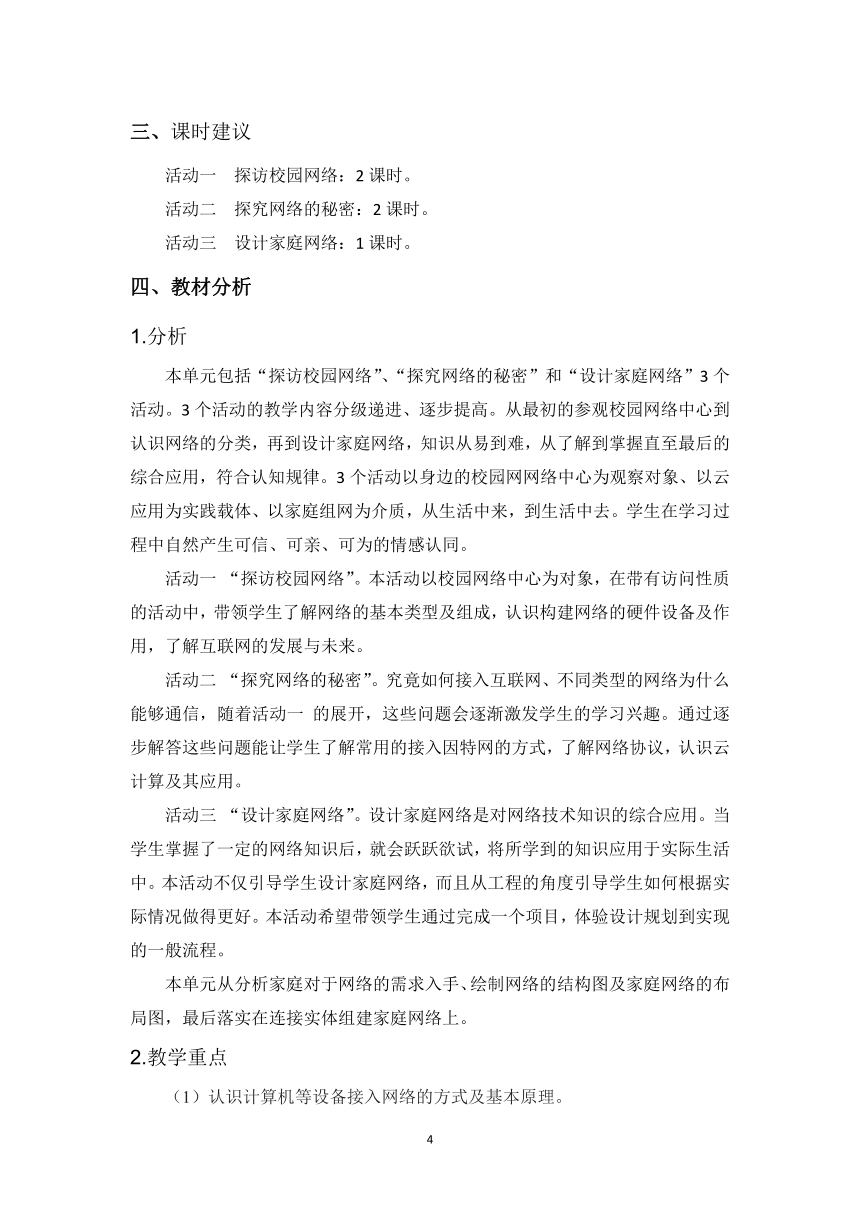 三、课时建议

活动一 探访校园网络：2 课时。

活动二 探究网络的秘密：2 课时。

活动三 设计家庭网络：1 课时。

四、教材分析

1.分析

本单元包括“探访校园网络”、“探究网络的秘密”和“设计家庭网络”3 个活动。3 个活动的教学内容分级递进、逐步提高。从最初的参观校园网络中心到认识网络的分类，再到设计家庭网络，知识从易到难，从了解到掌握直至最后的综合应用，符合认知规律。3 个活动以身边的校园网网络中心为观察对象、以云应用为实践载体、以家庭组网为介质，从生活中来，到生活中去。学生在学习过程中自然产生可信、可亲、可为的情感认同。

活动一 “探访校园网络”。本活动以校园网络中心为对象，在带有访问性质的活动中，带领学生了解网络的基本类型及组成，认识构建网络的硬件设备及作用，了解互联网的发展与未来。

活动二 “探究网络的秘密”。究竟如何接入互联网、不同类型的网络为什么能够通信，随着活动一 的展开，这些问题会逐渐激发学生的学习兴趣。通过逐步解答这些问题能让学生了解常用的接入因特网的方式，了解网络协议，认识云计算及其应用。

活动三 “设计家庭网络”。设计家庭网络是对网络技术知识的综合应用。当学生掌握了一定的网络知识后，就会跃跃欲试，将所学到的知识应用于实际生活中。本活动不仅引导学生设计家庭网络，而且从工程的角度引导学生如何根据实际情况做得更好。本活动希望带领学生通过完成一个项目，体验设计规划到实现的一般流程。

本单元从分析家庭对于网络的需求入手、绘制网络的结构图及家庭网络的布局图，最后落实在连接实体组建家庭网络上。

2.教学重点

（1）认识计算机等设备接入网络的方式及基本原理。

4